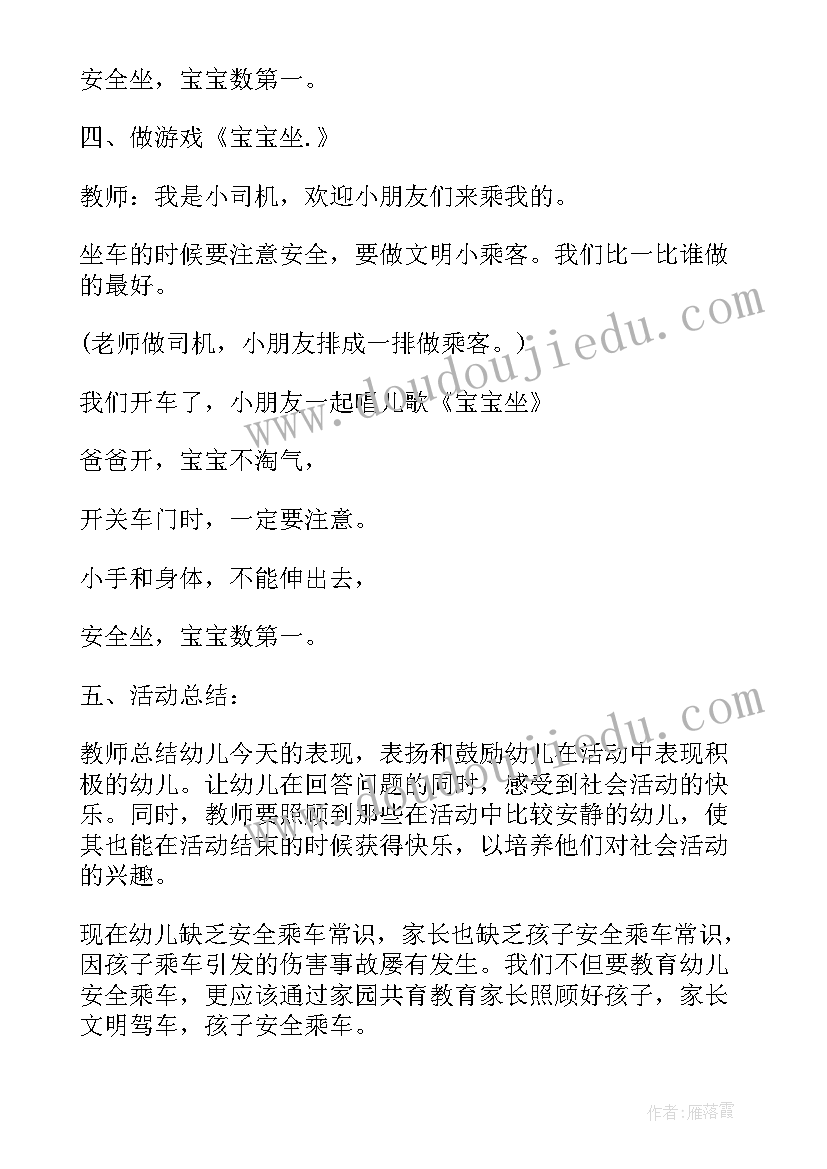 安全坐，宝宝数第一。

四、做游戏《宝宝坐.》

教师：我是小司机，欢迎小朋友们来乘我的。

坐车的时候要注意安全，要做文明小乘客。我们比一比谁做的最好。

(老师做司机，小朋友排成一排做乘客。)

我们开车了，小朋友一起唱儿歌《宝宝坐》

爸爸开，宝宝不淘气，

开关车门时，一定要注意。

小手和身体，不能伸出去，

安全坐，宝宝数第一。

五、活动总结：

教师总结幼儿今天的表现，表扬和鼓励幼儿在活动中表现积极的幼儿。让幼儿在回答问题的同时，感受到社会活动的快乐。同时，教师要照顾到那些在活动中比较安静的幼儿，使其也能在活动结束的时候获得快乐，以培养他们对社会活动的兴趣。

现在幼儿缺乏安全乘车常识，家长也缺乏孩子安全乘车常识，因孩子乘车引发的伤害事故屡有发生。我们不但要教育幼儿安全乘车，更应该通过家园共育教育家长照顾好孩子，家长文明驾车，孩子安全乘车。

www.doudoujiedu.com

作者：雁落霞